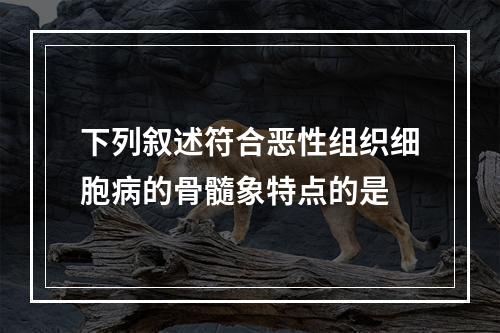 下列叙述符合恶性组织细胞病的骨髓象特点的是